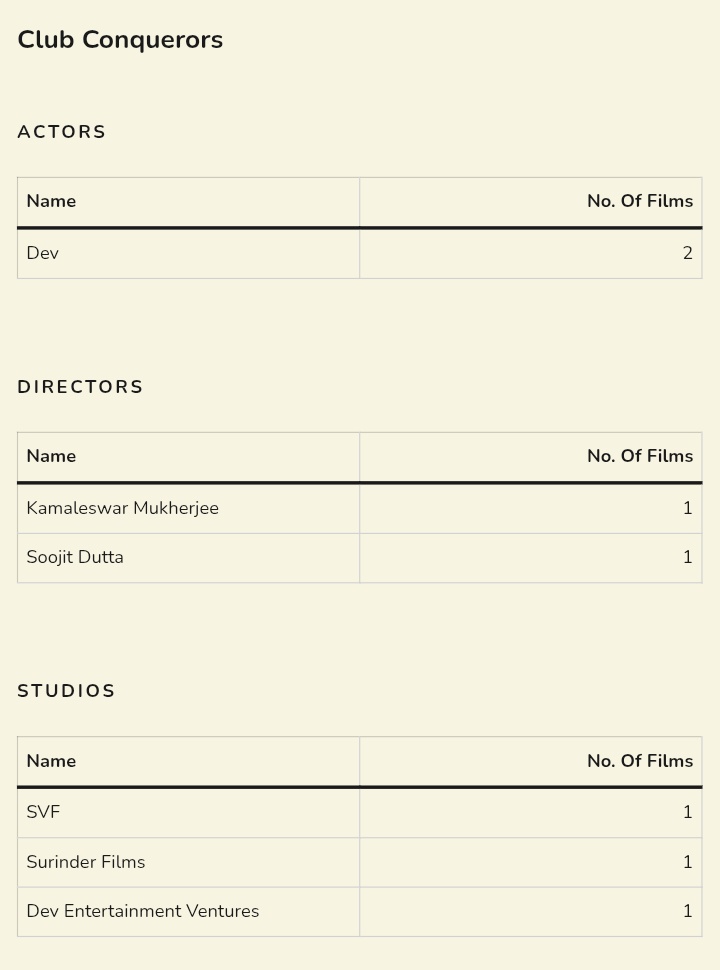 Club Conquerors

ACTORS

| Name | No. Of Films |
|---|---|
| Dev | 2 |

DIRECTORS

| Name | No. Of Films |
|---|---|
| Kamaleswar Mukherjee | 1 |
| Soojit Dutta | 1 |

STUDIOS

| Name | No. Of Films |
|---|---|
| SVF | 1 |
| Surinder Films | 1 |
| Dev Entertainment Ventures | 1 |